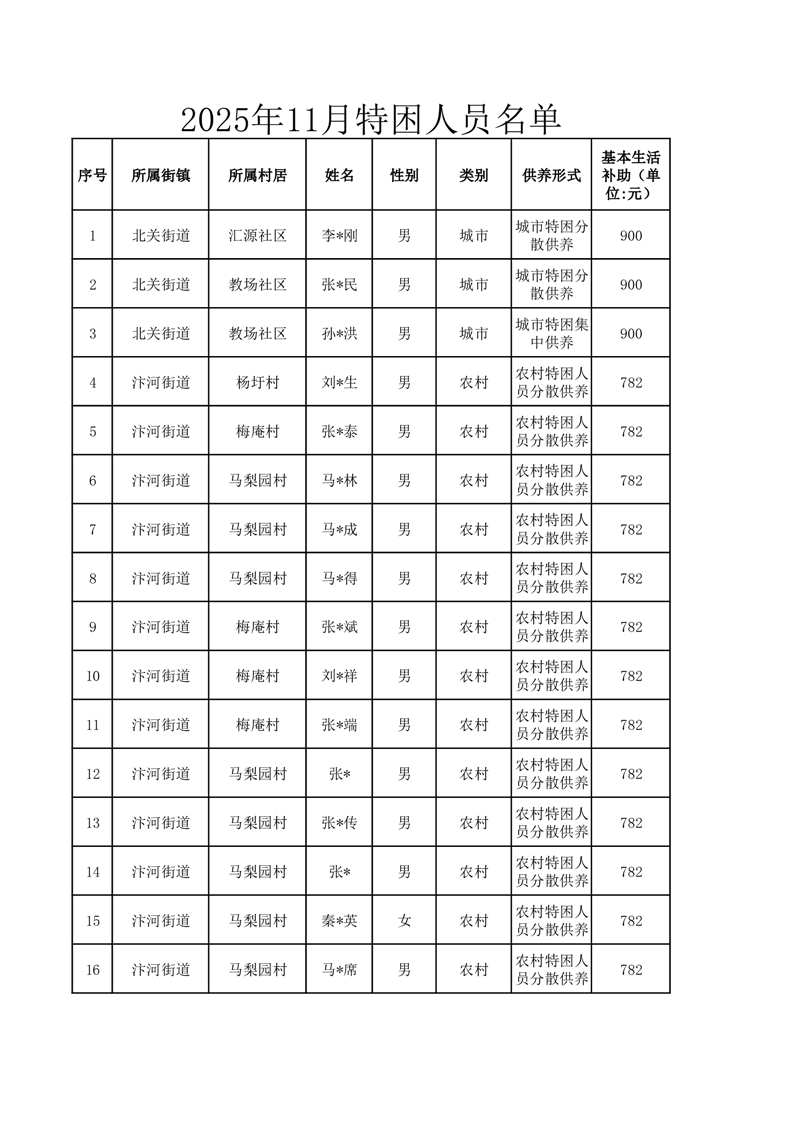 2025年11月特困人员名单

| 序号 | 所属街镇 | 所属村居 | 姓名 | 性别 | 类别 | 供养形式 | 基本生活补助（单位:元） |
|---|---|---|---|---|---|---|---|
| 1 | 北关街道 | 汇源社区 | 李*刚 | 男 | 城市 | 城市特困分散供养 | 900 |
| 2 | 北关街道 | 教场社区 | 张*民 | 男 | 城市 | 城市特困分散供养 | 900 |
| 3 | 北关街道 | 教场社区 | 孙*洪 | 男 | 城市 | 城市特困集中供养 | 900 |
| 4 | 汴河街道 | 杨圩村 | 刘*生 | 男 | 农村 | 农村特困人员分散供养 | 782 |
| 5 | 汴河街道 | 梅庵村 | 张*泰 | 男 | 农村 | 农村特困人员分散供养 | 782 |
| 6 | 汴河街道 | 马梨园村 | 马*林 | 男 | 农村 | 农村特困人员分散供养 | 782 |
| 7 | 汴河街道 | 马梨园村 | 马*成 | 男 | 农村 | 农村特困人员分散供养 | 782 |
| 8 | 汴河街道 | 马梨园村 | 马*得 | 男 | 农村 | 农村特困人员分散供养 | 782 |
| 9 | 汴河街道 | 梅庵村 | 张*斌 | 男 | 农村 | 农村特困人员分散供养 | 782 |
| 10 | 汴河街道 | 梅庵村 | 刘*祥 | 男 | 农村 | 农村特困人员分散供养 | 782 |
| 11 | 汴河街道 | 梅庵村 | 张*端 | 男 | 农村 | 农村特困人员分散供养 | 782 |
| 12 | 汴河街道 | 马梨园村 | 张* | 男 | 农村 | 农村特困人员分散供养 | 782 |
| 13 | 汴河街道 | 马梨园村 | 张*传 | 男 | 农村 | 农村特困人员分散供养 | 782 |
| 14 | 汴河街道 | 马梨园村 | 张* | 男 | 农村 | 农村特困人员分散供养 | 782 |
| 15 | 汴河街道 | 马梨园村 | 秦*英 | 女 | 农村 | 农村特困人员分散供养 | 782 |
| 16 | 汴河街道 | 马梨园村 | 马*席 | 男 | 农村 | 农村特困人员分散供养 | 782 |